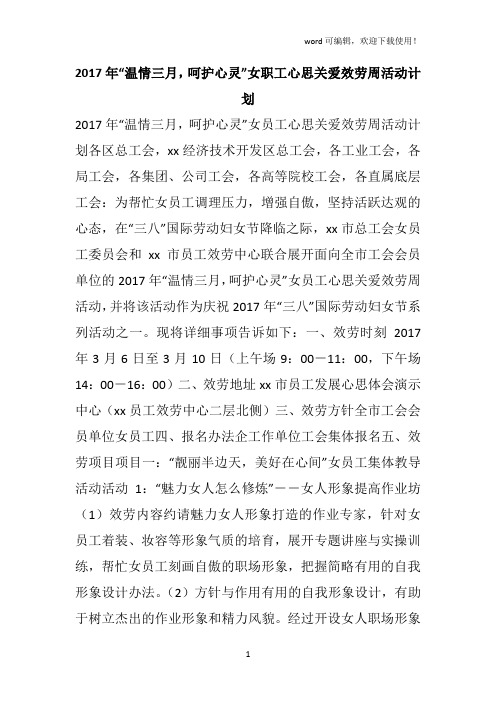 word 可编辑，欢迎下载使用！

2017 年“温情三月，呵护心灵”女职工心思关爱效劳周活动计划

2017 年“温情三月，呵护心灵”女员工心思关爱效劳周活动计划各区总工会，xx 经济技术开发区总工会，各工业工会，各局工会，各集团、公司工会，各高等院校工会，各直属底层工会：为帮忙女员工调理压力，增强自傲，坚持活跃达观的心态，在“三八”国际劳动妇女节降临之际，xx 市总工会女员工委员会和 xx 市员工效劳中心联合展开面向全市工会会员单位的 2017 年“温情三月，呵护心灵”女员工心思关爱效劳周活动，并将该活动作为庆祝 2017 年“三八”国际劳动妇女节系列活动之一。现将详细事项告诉如下：一、效劳时刻 2017 年 3 月 6 日至 3 月 10 日（上午场 9：00－11：00，下午场 14：00－16：00）二、效劳地址 xx 市员工发展心思体会演示中心（xx 员工效劳中心二层北侧）三、效劳方针全市工会会员单位女员工四、报名办法企工作单位工会集体报名五、效劳项目项目一：“靓丽半边天，美好在心间”女员工集体教导活动活动 1：“魅力女人怎么修炼”－－女人形象提高作业坊（1）效劳内容约请魅力女人形象打造的作业专家，针对女员工着装、妆容等形象气质的培育，展开专题讲座与实操训练，帮忙女员工刻画自傲的职场形象，把握简略有用的自我形象设计办法。（2）方针与作用有用的自我形象设计，有助于树立杰出的作业形象和精力风貌。经过开设女人职场形象

1